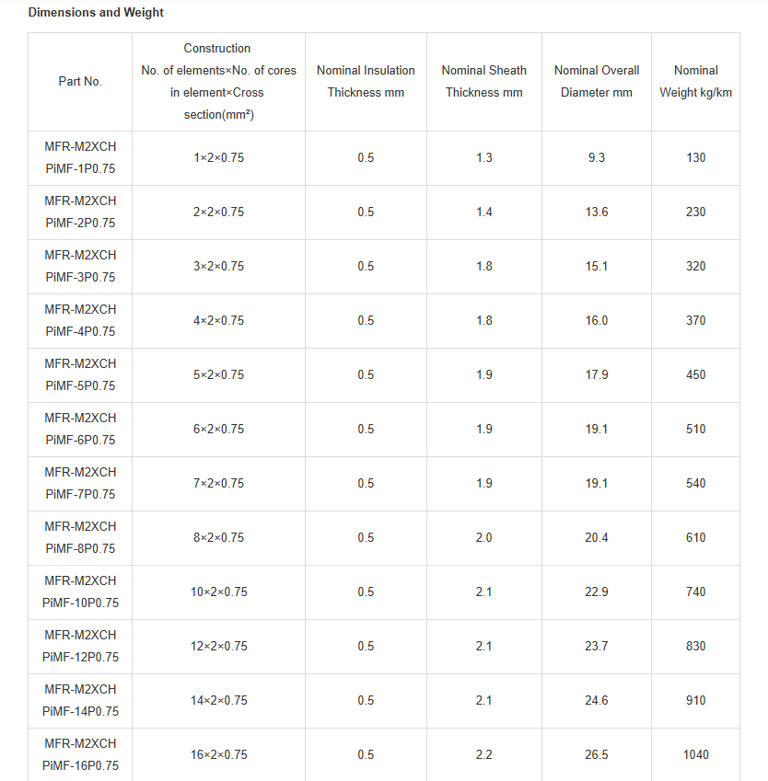 Dimensions and Weight

| Part No. | Construction No. of elements×No. of cores in element×Cross section(mm²) | Nominal Insulation Thickness mm | Nominal Sheath Thickness mm | Nominal Overall Diameter mm | Nominal Weight kg/km |
|---|---|---|---|---|---|
| MFR-M2XCH PiMF-1P0.75 | 1×2×0.75 | 0.5 | 1.3 | 9.3 | 130 |
| MFR-M2XCH PiMF-2P0.75 | 2×2×0.75 | 0.5 | 1.4 | 13.6 | 230 |
| MFR-M2XCH PiMF-3P0.75 | 3×2×0.75 | 0.5 | 1.8 | 15.1 | 320 |
| MFR-M2XCH PiMF-4P0.75 | 4×2×0.75 | 0.5 | 1.8 | 16.0 | 370 |
| MFR-M2XCH PiMF-5P0.75 | 5×2×0.75 | 0.5 | 1.9 | 17.9 | 450 |
| MFR-M2XCH PiMF-6P0.75 | 6×2×0.75 | 0.5 | 1.9 | 19.1 | 510 |
| MFR-M2XCH PiMF-7P0.75 | 7×2×0.75 | 0.5 | 1.9 | 19.1 | 540 |
| MFR-M2XCH PiMF-8P0.75 | 8×2×0.75 | 0.5 | 2.0 | 20.4 | 610 |
| MFR-M2XCH PiMF-10P0.75 | 10×2×0.75 | 0.5 | 2.1 | 22.9 | 740 |
| MFR-M2XCH PiMF-12P0.75 | 12×2×0.75 | 0.5 | 2.1 | 23.7 | 830 |
| MFR-M2XCH PiMF-14P0.75 | 14×2×0.75 | 0.5 | 2.1 | 24.6 | 910 |
| MFR-M2XCH PiMF-16P0.75 | 16×2×0.75 | 0.5 | 2.2 | 26.5 | 1040 |